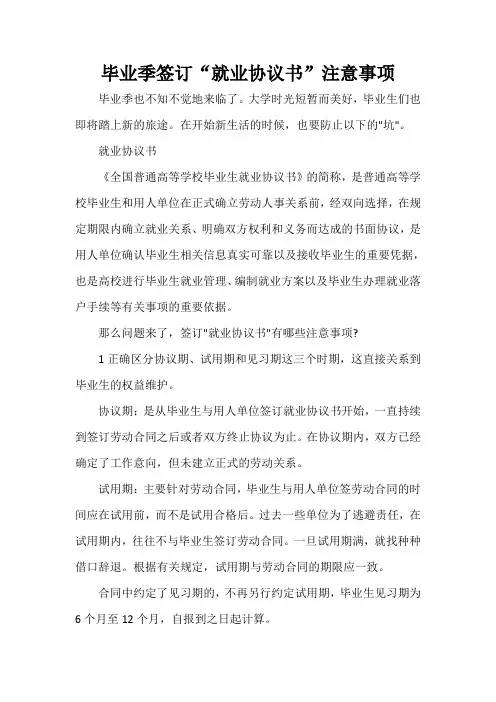 毕业季签订“就业协议书”注意事项

毕业季也不知不觉地来临了。大学时光短暂而美好，毕业生们也即将踏上新的旅途。在开始新生活的时候，也要防止以下的"坑"。

就业协议书

《全国普通高等学校毕业生就业协议书》的简称，是普通高等学校毕业生和用人单位在正式确立劳动人事关系前，经双向选择，在规定期限内确立就业关系、明确双方权利和义务而达成的书面协议，是用人单位确认毕业生相关信息真实可靠以及接收毕业生的重要凭据，也是高校进行毕业生就业管理、编制就业方案以及毕业生办理就业落户手续等有关事项的重要依据。

那么问题来了，签订"就业协议书"有哪些注意事项?

1 正确区分协议期、试用期和见习期这三个时期，这直接关系到毕业生的权益维护。

协议期：是从毕业生与用人单位签订就业协议书开始，一直持续到签订劳动合同之后或者双方终止协议为止。在协议期内，双方已经确定了工作意向，但未建立正式的劳动关系。

试用期：主要针对劳动合同，毕业生与用人单位签劳动合同的时间应在试用前，而不是试用合格后。过去一些单位为了逃避责任，在试用期内，往往不与毕业生签订劳动合同。一旦试用期满，就找种种借口辞退。根据有关规定，试用期与劳动合同的期限应一致。

合同中约定了见习期的，不再另行约定试用期，毕业生见习期为 6 个月至 12 个月，自报到之日起计算。